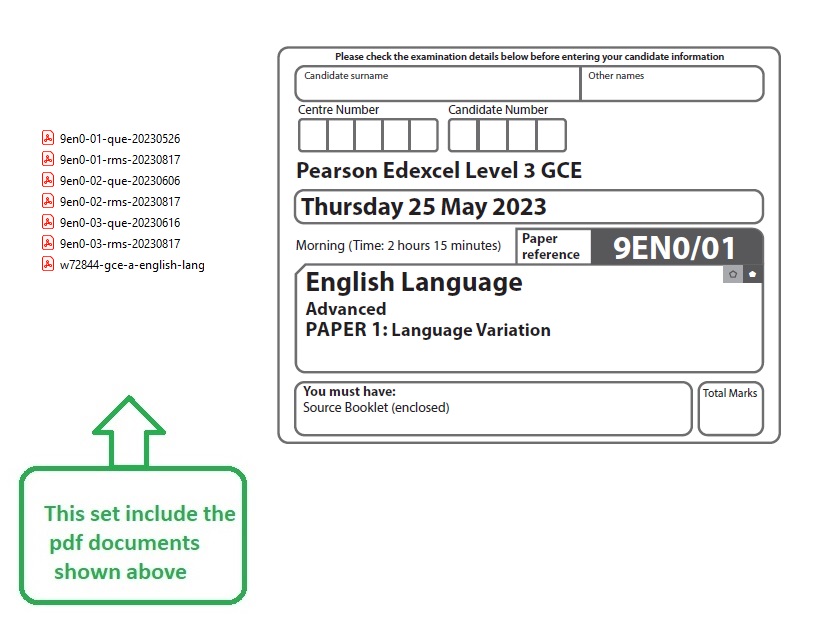 9en0-01-que-20230526
9en0-01-rms-20230817
9en0-02-que-20230606
9en0-02-rms-20230817
9en0-03-que-20230616
9en0-03-rms-20230817
w72844-gce-a-english-lang

This set include the pdf documents shown above

Please check the examination details below before entering your candidate information

Candidate surname

Other names

Centre Number

Candidate Number

Pearson Edexcel Level 3 GCE

Thursday 25 May 2023

Morning (Time: 2 hours 15 minutes)

Paper reference

9EN0/01

English Language

Advanced

PAPER 1: Language Variation

You must have:
Source Booklet (enclosed)

Total Marks